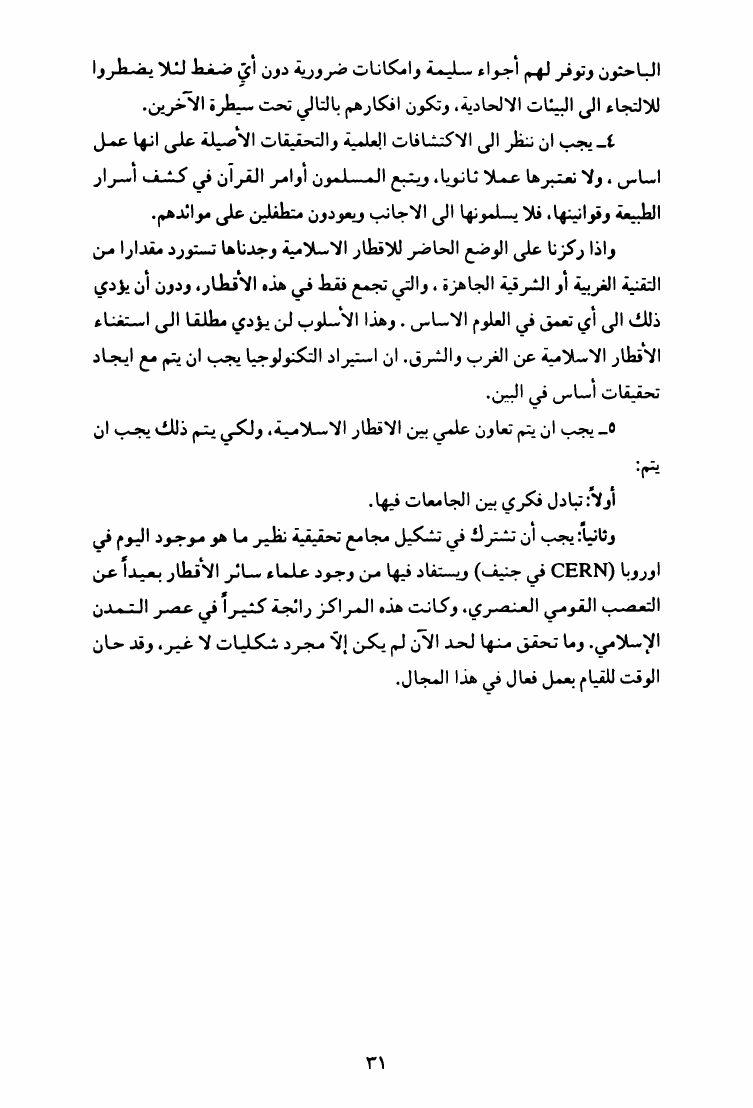 الباحثون وتوفر لهم أجواء سليمة وامكانات ضرورية دون أيّ ضغط لئلا يضطروا للالتجاء الى البيئات الالحادية، وتكون افكارهم بالتالي تحت سيطرة الآخرين.

٤ـ يجب ان تنظر الى الاكتشافات العلمية والتحقيقات الأصيلة على انها عمل اساس ، ولا نعتبرها عملا ثانويا، ويتبع المسلمون أوامر القرآن في كشف أسرار الطبيعة وقوانينها، فلا يسلمونها الى الاجانب ويعودون متطفلين على موائدهم.

واذا ركزنا على الوضع الحاضر للاقطار الاسلامية وجدناها تستورد مقدارا من التقنية الغربية أو الشرقية الجاهزة ، والتي تجمع فقط في هذه الأقطار، ودون أن يؤدي ذلك الى أي تعمق في العلوم الاساس . وهذا الأسلوب لن يؤدي مطلقا الى استغناء الأقطار الاسلامية عن الغرب والشرق. ان استيراد التكنولوجيا يجب ان يتم مع ايجاد تحقيقات أساس في البين.

٥ـ يجب ان يتم تعاون علمي بين الاقطار الاسلامية، ولكي يتم ذلك يجب ان يتم:

أولاً: تبادل فكري بين الجامعات فيها.

وثانياً: يجب أن تشترك في تشكيل مجامع تحقيقية نظير ما هو موجود اليوم في اوروبا (CERN في جنيف) ويستفاد فيها من وجود علماء سائر الأقطار بعيداً عن التعصب القومي العنصري، وكانت هذه المراكز رائجة كثيراً في عصر التمدن الإسلامي. وما تحقق منها لحد الآن لم يكن إلاّ مجرد شكليات لا غير، وقد حان الوقت للقيام بعمل فعال في هذا المجال.

٣١